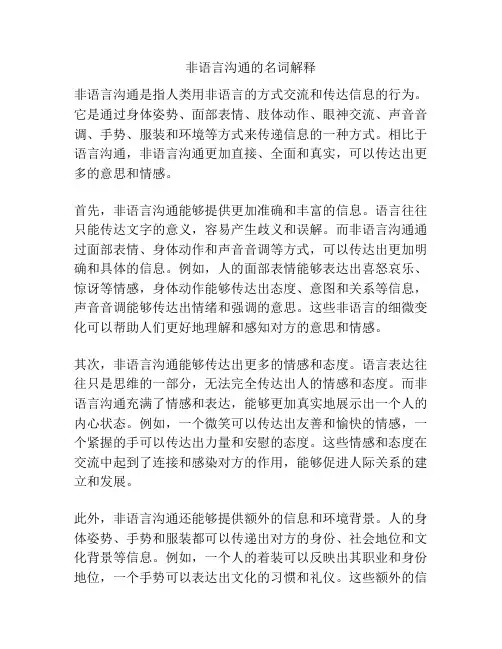 非语言沟通的名词解释

非语言沟通是指人类用非语言的方式交流和传达信息的行为。它是通过身体姿势、面部表情、肢体动作、眼神交流、声音音调、手势、服装和环境等方式来传递信息的一种方式。相比于语言沟通，非语言沟通更加直接、全面和真实，可以传达出更多的意思和情感。

首先，非语言沟通能够提供更加准确和丰富的信息。语言往往只能传达文字的意义，容易产生歧义和误解。而非语言沟通通过面部表情、身体动作和声音音调等方式，可以传达出更加明确和具体的信息。例如，人的面部表情能够表达出喜怒哀乐、惊讶等情感，身体动作能够传达出态度、意图和关系等信息，声音音调能够传达出情绪和强调的意思。这些非语言的细微变化可以帮助人们更好地理解和感知对方的意思和情感。

其次，非语言沟通能够传达出更多的情感和态度。语言表达往往只是思维的一部分，无法完全传达出人的情感和态度。而非语言沟通充满了情感和表达，能够更加真实地展示出一个人的内心状态。例如，一个微笑可以传达出友善和愉快的情感，一个紧握的手可以传达出力量和安慰的态度。这些情感和态度在交流中起到了连接和感染对方的作用，能够促进人际关系的建立和发展。

此外，非语言沟通还能够提供额外的信息和环境背景。人的身体姿势、手势和服装都可以传递出对方的身份、社会地位和文化背景等信息。例如，一个人的着装可以反映出其职业和身份地位，一个手势可以表达出文化的习惯和礼仪。这些额外的信